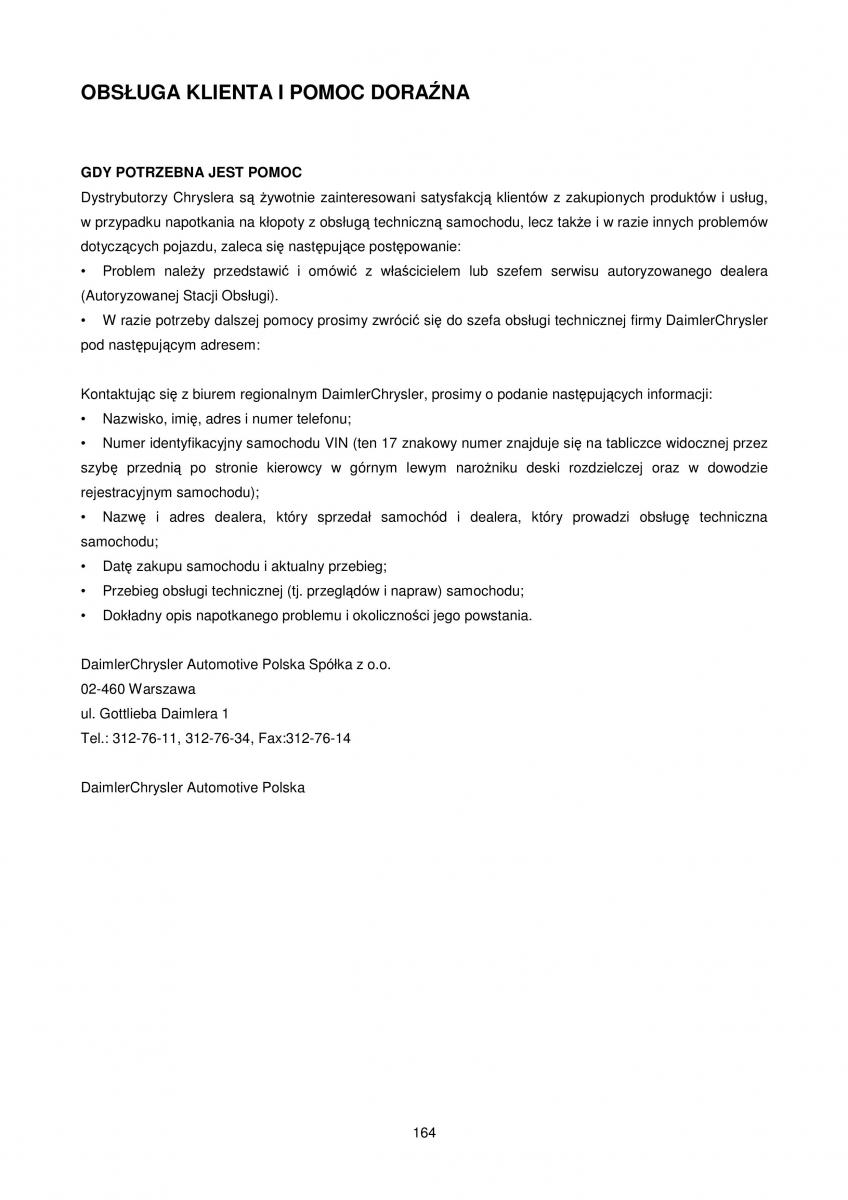 OBSŁUGA KLIENTA I POMOC DORAŹNA

GDY POTRZEBNA JEST POMOC
Dystrybutorzy Chryslera są żywotnie zainteresowani satysfakcją klientów z zakupionych produktów i usług, w przypadku napotkania na kłopoty z obsługą techniczną samochodu, lecz także i w razie innych problemów dotyczących pojazdu, zaleca się następujące postępowanie:
• Problem należy przedstawić i omówić z właścicielem lub szefem serwisu autoryzowanego dealera (Autoryzowanej Stacji Obsługi).
• W razie potrzeby dalszej pomocy prosimy zwrócić się do szefa obsługi technicznej firmy DaimlerChrysler pod następującym adresem:

Kontaktując się z biurem regionalnym DaimlerChrysler, prosimy o podanie następujących informacji:
• Nazwisko, imię, adres i numer telefonu;
• Numer identyfikacyjny samochodu VIN (ten 17 znakowy numer znajduje się na tabliczce widocznej przez szybę przednią po stronie kierowcy w górnym lewym narożniku deski rozdzielczej oraz w dowodzie rejestracyjnym samochodu);
• Nazwę i adres dealera, który sprzedał samochód i dealera, który prowadzi obsługę techniczna samochodu;
• Datę zakupu samochodu i aktualny przebieg;
• Przebieg obsługi technicznej (tj. przeglądów i napraw) samochodu;
• Dokładny opis napotkanego problemu i okoliczności jego powstania.

DaimlerChrysler Automotive Polska Spółka z o.o.
02-460 Warszawa
ul. Gottlieba Daimlera 1
Tel.: 312-76-11, 312-76-34, Fax:312-76-14

DaimlerChrysler Automotive Polska

164